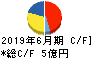 2019年6月期 C/F]
*総C/F 5億円